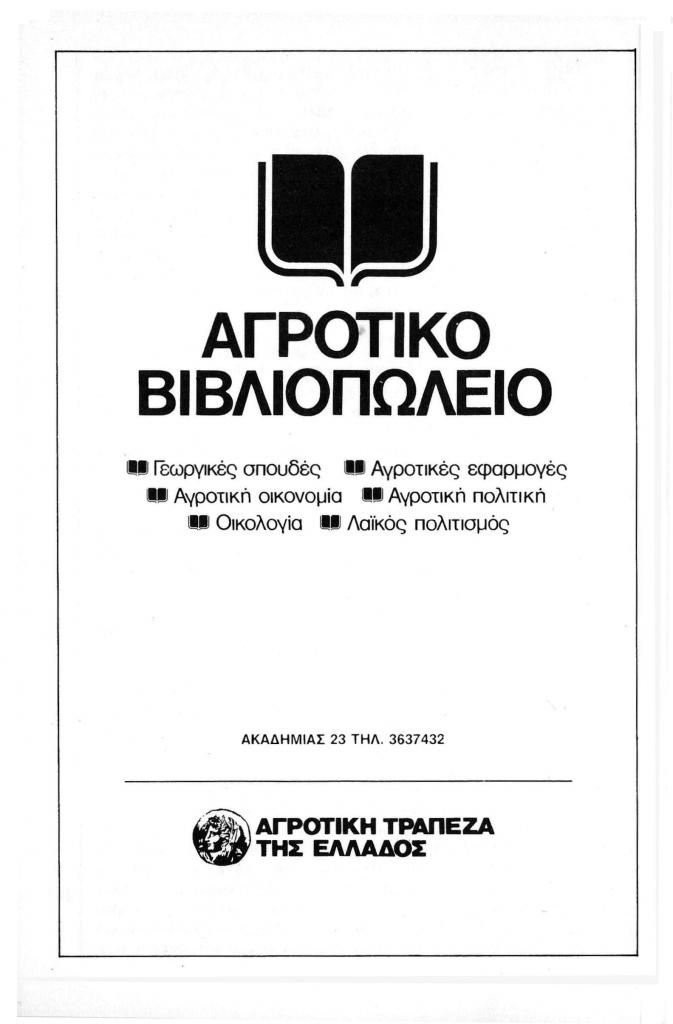 ΑΓΡΟΤΙΚΟ
ΒΙΒΛΙΟΠΩΛΕΙΟ

Γεωργικές σπουδές  Αγροτικές εφαρμογές
Αγροτική οικονομία  Αγροτική πολιτική
Οικολογία  Λαϊκός πολιτισμός

ΑΚΑΔΗΜΙΑΣ 23 ΤΗΛ. 3637432

ΑΓΡΟΤΙΚΗ ΤΡΑΠΕΖΑ
ΤΗΣ ΕΛΛΑΔΟΣ